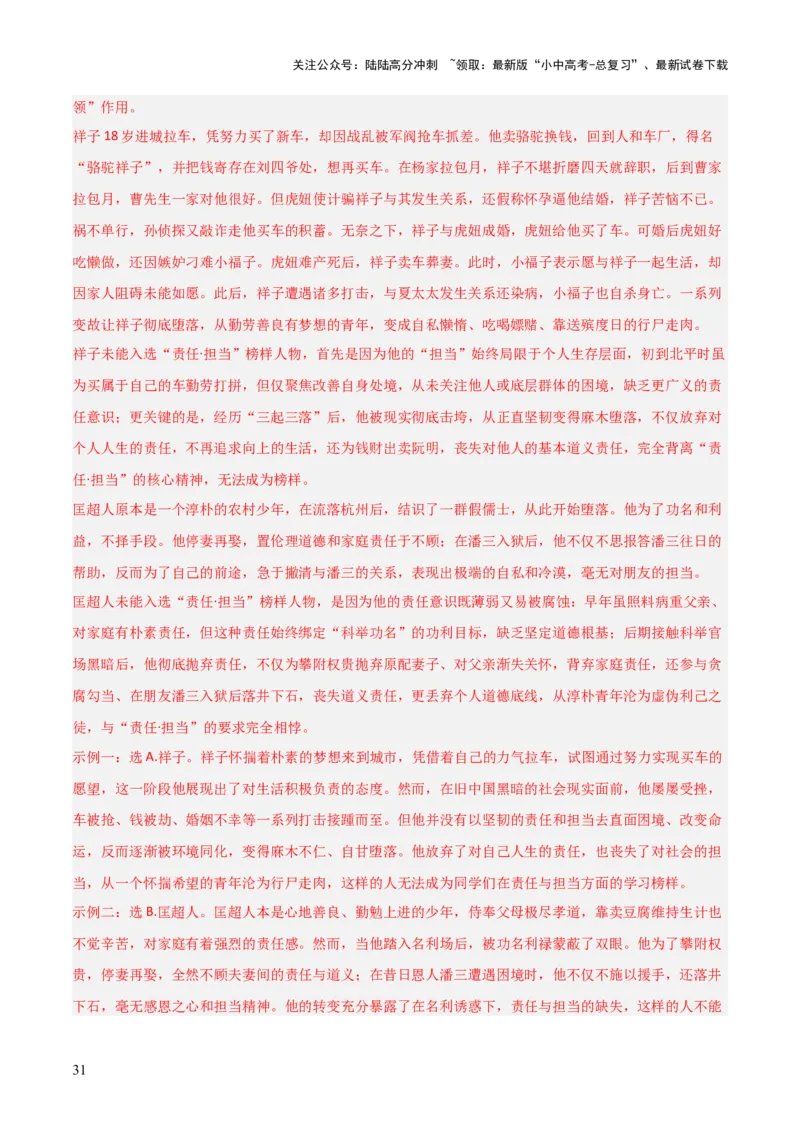 关注公众号：陆陆高分冲刺 ~领取：最新版“小中高考-总复习”、最新试卷下载

领”作用。

祥子18岁进城拉车，凭努力买了新车，却因战乱被军阀抢车抓差。他卖骆驼换钱，回到人和车厂，得名“骆驼祥子”，并把钱寄存在刘四爷处，想再买车。在杨家拉包月，祥子不堪折磨四天就辞职，后到曹家拉包月，曹先生一家对他很好。但虎妞使计骗祥子与其发生关系，还假称怀孕逼他结婚，祥子苦恼不已。祸不单行，孙侦探又敲诈走他买车的积蓄。无奈之下，祥子与虎妞成婚，虎妞给他买了车。可婚后虎妞好吃懒做，还因嫉妒刁难小福子。虎妞难产死后，祥子卖车葬妻。此时，小福子表示愿与祥子一起生活，却因家人阻碍未能如愿。此后，祥子遭遇诸多打击，与夏太太发生关系还染病，小福子也自杀身亡。一系列变故让祥子彻底堕落，从勤劳善良有梦想的青年，变成自私懒惰、吃喝嫖赌、靠送殡度日的行尸走肉。

祥子未能入选“责任·担当”榜样人物，首先是因为他的“担当”始终局限于个人生存层面，初到北平时虽为买属于自己的车勤劳打拼，但仅聚焦改善自身处境，从未关注他人或底层群体的困境，缺乏更广义的责任意识；更关键的是，经历“三起三落”后，他被现实彻底击垮，从正直坚韧变得麻木堕落，不仅放弃对个人人生的责任，不再追求向上的生活，还为钱财出卖阮明，丧失对他人的基本道义责任，完全背离“责任·担当”的核心精神，无法成为榜样。

匡超人原本是一个淳朴的农村少年，在流落杭州后，结识了一群假儒士，从此开始堕落。他为了功名和利益，不择手段。他停妻再娶，置伦理道德和家庭责任于不顾；在潘三入狱后，他不仅不思报答潘三往日的帮助，反而为了自己的前途，急于撇清与潘三的关系，表现出极端的自私和冷漠，毫无对朋友的担当。

匡超人未能入选“责任·担当”榜样人物，是因为他的责任意识既薄弱又易被腐蚀：早年虽照料病重父亲、对家庭有朴素责任，但这种责任始终绑定“科举功名”的功利目标，缺乏坚定道德根基；后期接触科举官场黑暗后，他彻底抛弃责任，不仅为攀附权贵抛弃原配妻子、对父亲渐失关怀，背弃家庭责任，还参与贪腐勾当、在朋友潘三入狱后落井下石，丧失道义责任，更丢弃个人道德底线，从淳朴青年沦为虚伪利己之徒，与“责任·担当”的要求完全相悖。

示例一：选A.祥子。祥子怀揣着朴素的梦想来到城市，凭借着自己的力气拉车，试图通过努力实现买车的愿望，这一阶段他展现出了对生活积极负责的态度。然而，在旧中国黑暗的社会现实面前，他屡屡受挫，车被抢、钱被劫、婚姻不幸等一系列打击接踵而至。但他并没有以坚韧的责任和担当去直面困境、改变命运，反而逐渐被环境同化，变得麻木不仁、自甘堕落。他放弃了对自己人生的责任，也丧失了对社会的担当，从一个怀揣希望的青年沦为行尸走肉，这样的人无法成为同学们在责任与担当方面的学习榜样。

示例二：选B.匡超人。匡超人本是心地善良、勤勉上进的少年，侍奉父母极尽孝道，靠卖豆腐维持生计也不觉辛苦，对家庭有着强烈的责任感。然而，当他踏入名利场后，被功名利禄蒙蔽了双眼。他为了攀附权贵，停妻再娶，全然不顾夫妻间的责任与道义；在昔日恩人潘三遭遇困境时，他不仅不施以援手，还落井下石，毫无感恩之心和担当精神。他的转变充分暴露了在名利诱惑下，责任与担当的缺失，这样的人不能

31